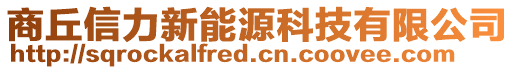 商丘信力新能源科技有限公司
http://sqrockalfred.cn.coovee.com